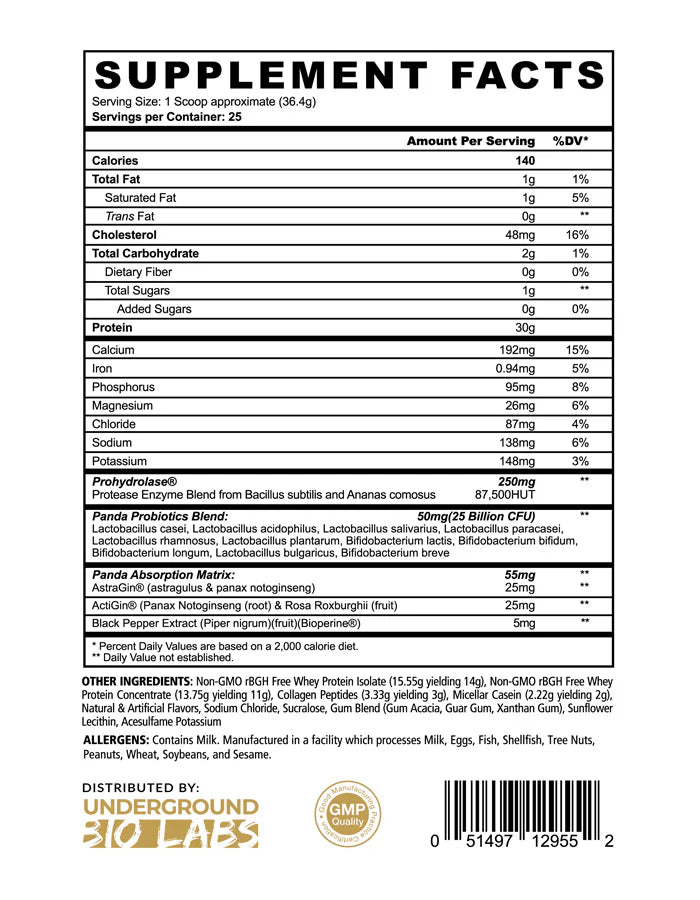 SUPPLEMENT FACTS
Serving Size: 1 Scoop approximate (36.4g)
Servings per Container: 25

| | Amount Per Serving | %DV* |
|---|---|---|
| Calories | 140 | |
| Total Fat | 1g | 1% |
| Saturated Fat | 1g | 5% |
| Trans Fat | 0g | ** |
| Cholesterol | 48mg | 16% |
| Total Carbohydrate | 2g | 1% |
| Dietary Fiber | 0g | 0% |
| Total Sugars | 1g | ** |
| Added Sugars | 0g | 0% |
| Protein | 30g | |
| Calcium | 192mg | 15% |
| Iron | 0.94mg | 5% |
| Phosphorus | 95mg | 8% |
| Magnesium | 26mg | 6% |
| Chloride | 87mg | 4% |
| Sodium | 138mg | 6% |
| Potassium | 148mg | 3% |
| Prohydrolase® | 250mg | ** |
| Protease Enzyme Blend from Bacillus subtilis and Ananas comosus | 87,500HUT | |
| Panda Probiotics Blend: | 50mg(25 Billion CFU) | ** |
| Lactobacillus casei, Lactobacillus acidophilus, Lactobacillus salivarius, Lactobacillus paracasei, Lactobacillus rhamnosus, Lactobacillus plantarum, Bifidobacterium lactis, Bifidobacterium bifidum, Bifidobacterium longum, Lactobacillus bulgaricus, Bifidobacterium breve | | |
| Panda Absorption Matrix: | 55mg | ** |
| AstraGin® (astragulus & panax notoginseng) | 25mg | ** |
| ActiGin® (Panax Notoginseng (root) & Rosa Roxburghii (fruit) | 25mg | ** |
| Black Pepper Extract (Piper nigrum)(fruit)(Bioperine®) | 5mg | ** |

* Percent Daily Values are based on a 2,000 calorie diet.
** Daily Value not established.

OTHER INGREDIENTS: Non-GMO rBGH Free Whey Protein Isolate (15.55g yielding 14g), Non-GMO rBGH Free Whey Protein Concentrate (13.75g yielding 11g), Collagen Peptides (3.33g yielding 3g), Micellar Casein (2.22g yielding 2g), Natural & Artificial Flavors, Sodium Chloride, Sucralose, Gum Blend (Gum Acacia, Guar Gum, Xanthan Gum), Sunflower Lecithin, Acesulfame Potassium

ALLERGENS: Contains Milk. Manufactured in a facility which processes Milk, Eggs, Fish, Shellfish, Tree Nuts, Peanuts, Wheat, Soybeans, and Sesame.

DISTRIBUTED BY:
UNDERGROUND
BIO LABS

Good Manufacturing Practice Certification
GMP
Quality

0 51497 12955 2